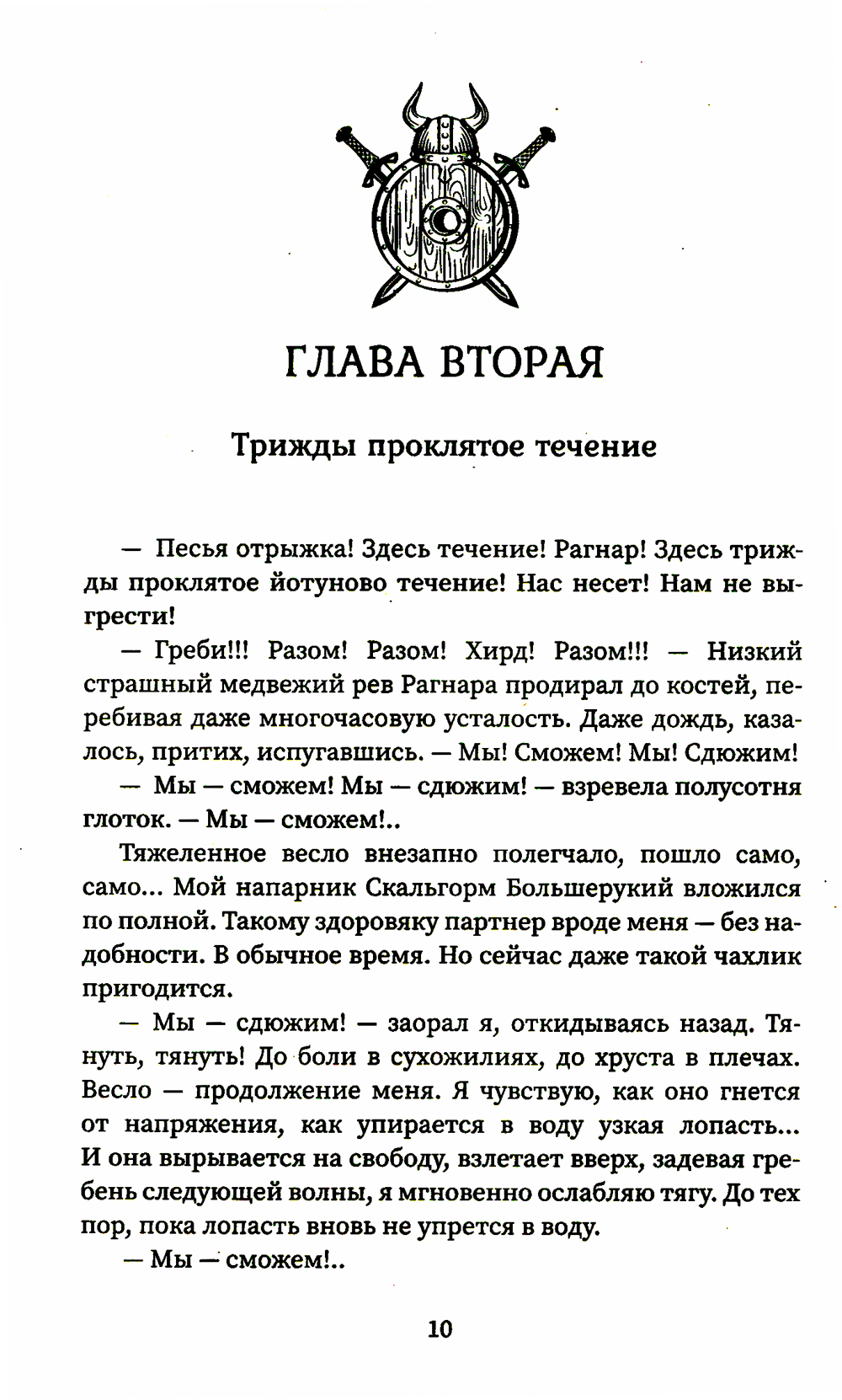 ГЛАВА ВТОРАЯ

Трижды проклятое течение

— Песья отрыжка! Здесь течение! Рагнар! Здесь трижды проклятое йотуново течение! Нас несет! Нам не выгрести!

— Греби!!! Разом! Разом! Хирд! Разом!!! — Низкий страшный медвежий рев Рагнара продирал до костей, перебивая даже многочасовую усталость. Даже дождь, казалось, притих, испугавшись. — Мы! Сможем! Мы! Сдюжим!

— Мы — сможем! Мы — сдюжим! — взревела полусотня глоток. — Мы — сможем!..

Тяжеленное весло внезапно полегчало, пошло само, само... Мой напарник Скальгорм Большерукий вложился по полной. Такому здоровяку партнер вроде меня — без надобности. В обычное время. Но сейчас даже такой чахлик пригодится.

— Мы — сдюжим! — заорал я, откидываясь назад. Тянуть, тянуть! До боли в сухожилиях, до хруста в плечах. Весло — продолжение меня. Я чувствую, как оно гнется от напряжения, как упирается в воду узкая лопасть... И она вырывается на свободу, взлетает вверх, задевая гребень следующей волны, я мгновенно ослабляю тягу. До тех пор, пока лопасть вновь не упрется в воду.

— Мы — сможем!..

10